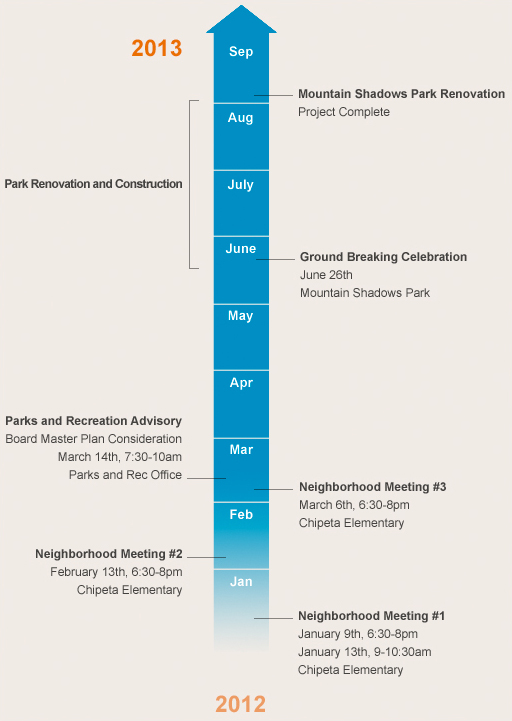 2013

Sep

Mountain Shadows Park Renovation
Project Complete

Aug

Park Renovation and Construction

July

June

Ground Breaking Celebration
June 26th
Mountain Shadows Park

May

Apr

Parks and Recreation Advisory
Board Master Plan Consideration
March 14th, 7:30-10am
Parks and Rec Office

Mar

Neighborhood Meeting #3
March 6th, 6:30-8pm
Chipeta Elementary

Feb

Neighborhood Meeting #2
February 13th, 6:30-8pm
Chipeta Elementary

Jan

Neighborhood Meeting #1
January 9th, 6:30-8pm
January 13th, 9-10:30am
Chipeta Elementary

2012